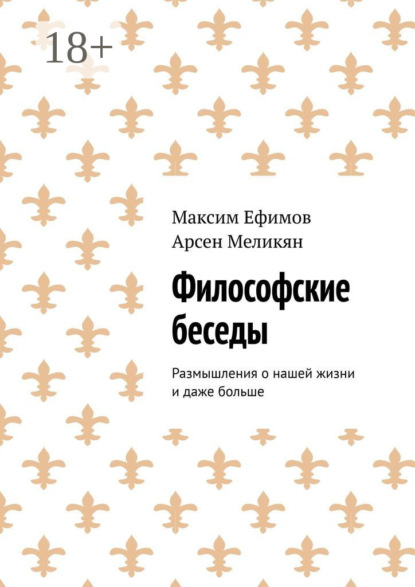 18+

Максим Ефимов
Арсен Меликян

Философские беседы

Размышления о нашей жизни и даже больше